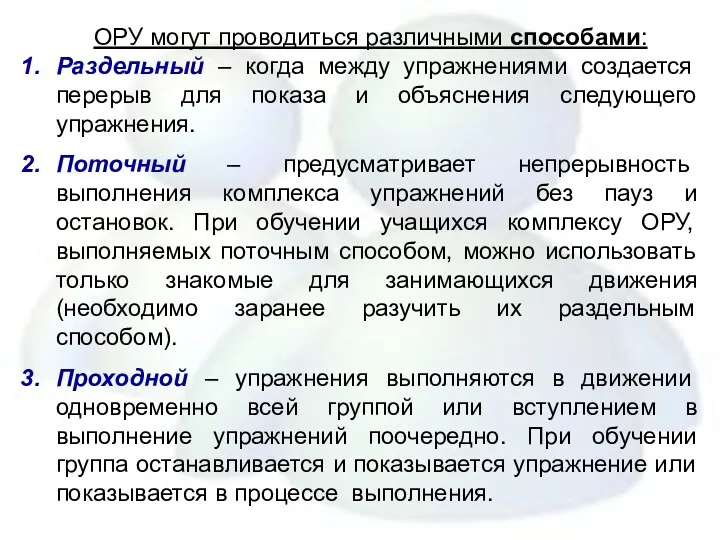 ОРУ могут проводиться различными способами:

1. Раздельный – когда между упражнениями создается перерыв для показа и объяснения следующего упражнения.

2. Поточный – предусматривает непрерывность выполнения комплекса упражнений без пауз и остановок. При обучении учащихся комплексу ОРУ, выполняемых поточным способом, можно использовать только знакомые для занимающихся движения (необходимо заранее разучить их раздельным способом).

3. Проходной – упражнения выполняются в движении одновременно всей группой или вступлением в выполнение упражнений поочередно. При обучении группа останавливается и показывается упражнение или показывается в процессе выполнения.